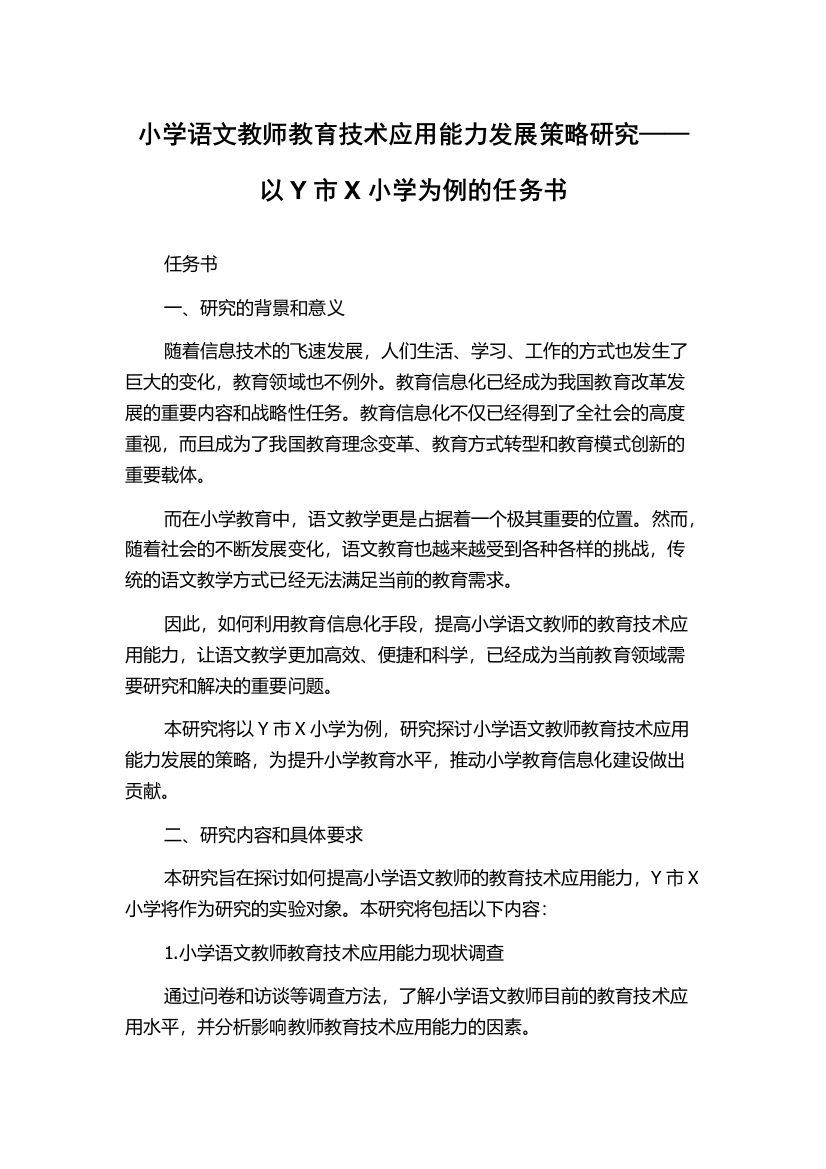 小学语文教师教育技术应用能力发展策略研究——以 Y 市 X 小学为例的任务书

任务书

一、研究的背景和意义

随着信息技术的飞速发展，人们生活、学习、工作的方式也发生了巨大的变化，教育领域也不例外。教育信息化已经成为我国教育改革发展的重要内容和战略性任务。教育信息化不仅已经得到了全社会的高度重视，而且成为了我国教育理念变革、教育方式转型和教育模式创新的重要载体。

而在小学教育中，语文教学更是占据着一个极其重要的位置。然而，随着社会的不断发展变化，语文教育也越来越受到各种各样的挑战，传统的语文教学方式已经无法满足当前的教育需求。

因此，如何利用教育信息化手段，提高小学语文教师的教育技术应用能力，让语文教学更加高效、便捷和科学，已经成为当前教育领域需要研究和解决的重要问题。

本研究将以 Y 市 X 小学为例，研究探讨小学语文教师教育技术应用能力发展的策略，为提升小学教育水平，推动小学教育信息化建设做出贡献。

二、研究内容和具体要求

本研究旨在探讨如何提高小学语文教师的教育技术应用能力，Y 市 X 小学将作为研究的实验对象。本研究将包括以下内容：

1.小学语文教师教育技术应用能力现状调查

通过问卷和访谈等调查方法，了解小学语文教师目前的教育技术应用水平，并分析影响教师教育技术应用能力的因素。